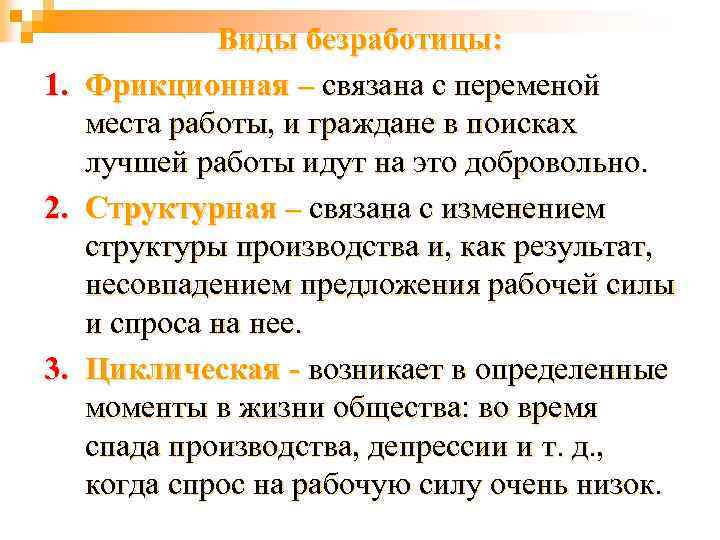 Виды безработицы:

1. Фрикционная – связана с переменой места работы, и граждане в поисках лучшей работы идут на это добровольно.

2. Структурная – связана с изменением структуры производства и, как результат, несовпадением предложения рабочей силы и спроса на нее.

3. Циклическая - возникает в определенные моменты в жизни общества: во время спада производства, депрессии и т. д., когда спрос на рабочую силу очень низок.